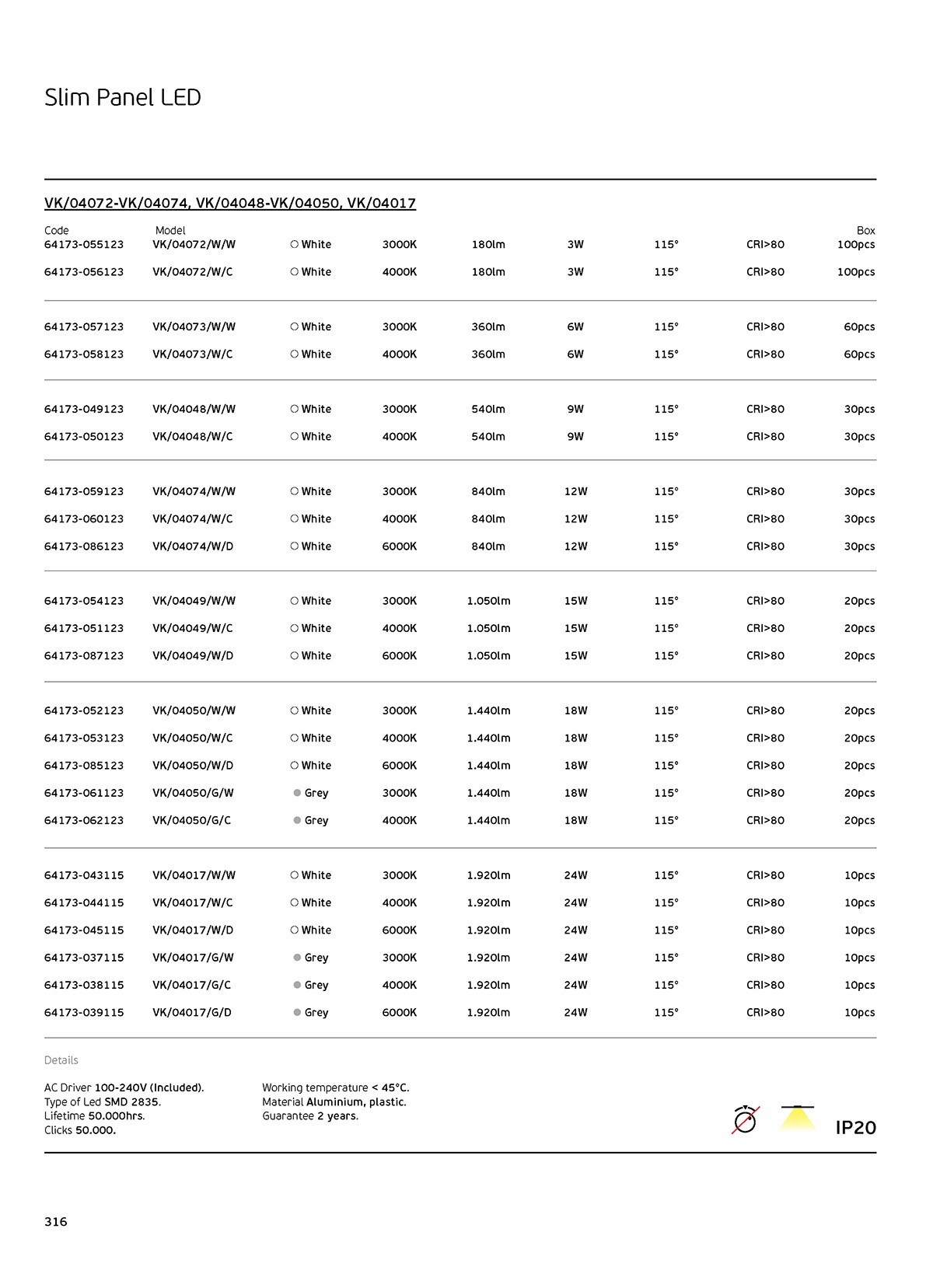 Slim Panel LED

VK/04072-VK/04074, VK/04048-VK/04050, VK/04017

| Code | Model | | | | | | | Box |
|---|---|---|---|---|---|---|---|---|
| 64173-055123 | VK/04072/W/W | White | 3000K | 180lm | 3W | 115° | CRI>80 | 100pcs |
| 64173-056123 | VK/04072/W/C | White | 4000K | 180lm | 3W | 115° | CRI>80 | 100pcs |
| 64173-057123 | VK/04073/W/W | White | 3000K | 360lm | 6W | 115° | CRI>80 | 60pcs |
| 64173-058123 | VK/04073/W/C | White | 4000K | 360lm | 6W | 115° | CRI>80 | 60pcs |
| 64173-049123 | VK/04048/W/W | White | 3000K | 540lm | 9W | 115° | CRI>80 | 30pcs |
| 64173-050123 | VK/04048/W/C | White | 4000K | 540lm | 9W | 115° | CRI>80 | 30pcs |
| 64173-059123 | VK/04074/W/W | White | 3000K | 840lm | 12W | 115° | CRI>80 | 30pcs |
| 64173-060123 | VK/04074/W/C | White | 4000K | 840lm | 12W | 115° | CRI>80 | 30pcs |
| 64173-086123 | VK/04074/W/D | White | 6000K | 840lm | 12W | 115° | CRI>80 | 30pcs |
| 64173-054123 | VK/04049/W/W | White | 3000K | 1.050lm | 15W | 115° | CRI>80 | 20pcs |
| 64173-051123 | VK/04049/W/C | White | 4000K | 1.050lm | 15W | 115° | CRI>80 | 20pcs |
| 64173-087123 | VK/04049/W/D | White | 6000K | 1.050lm | 15W | 115° | CRI>80 | 20pcs |
| 64173-052123 | VK/04050/W/W | White | 3000K | 1.440lm | 18W | 115° | CRI>80 | 20pcs |
| 64173-053123 | VK/04050/W/C | White | 4000K | 1.440lm | 18W | 115° | CRI>80 | 20pcs |
| 64173-085123 | VK/04050/W/D | White | 6000K | 1.440lm | 18W | 115° | CRI>80 | 20pcs |
| 64173-061123 | VK/04050/G/W | Grey | 3000K | 1.440lm | 18W | 115° | CRI>80 | 20pcs |
| 64173-062123 | VK/04050/G/C | Grey | 4000K | 1.440lm | 18W | 115° | CRI>80 | 20pcs |
| 64173-043115 | VK/04017/W/W | White | 3000K | 1.920lm | 24W | 115° | CRI>80 | 10pcs |
| 64173-044115 | VK/04017/W/C | White | 4000K | 1.920lm | 24W | 115° | CRI>80 | 10pcs |
| 64173-045115 | VK/04017/W/D | White | 6000K | 1.920lm | 24W | 115° | CRI>80 | 10pcs |
| 64173-037115 | VK/04017/G/W | Grey | 3000K | 1.920lm | 24W | 115° | CRI>80 | 10pcs |
| 64173-038115 | VK/04017/G/C | Grey | 4000K | 1.920lm | 24W | 115° | CRI>80 | 10pcs |
| 64173-039115 | VK/04017/G/D | Grey | 6000K | 1.920lm | 24W | 115° | CRI>80 | 10pcs |

Details

AC Driver 100-240V (Included).
Type of Led SMD 2835.
Lifetime 50.000hrs.
Clicks 50.000.

Working temperature < 45°C.
Material Aluminium, plastic.
Guarantee 2 years.

IP20

316